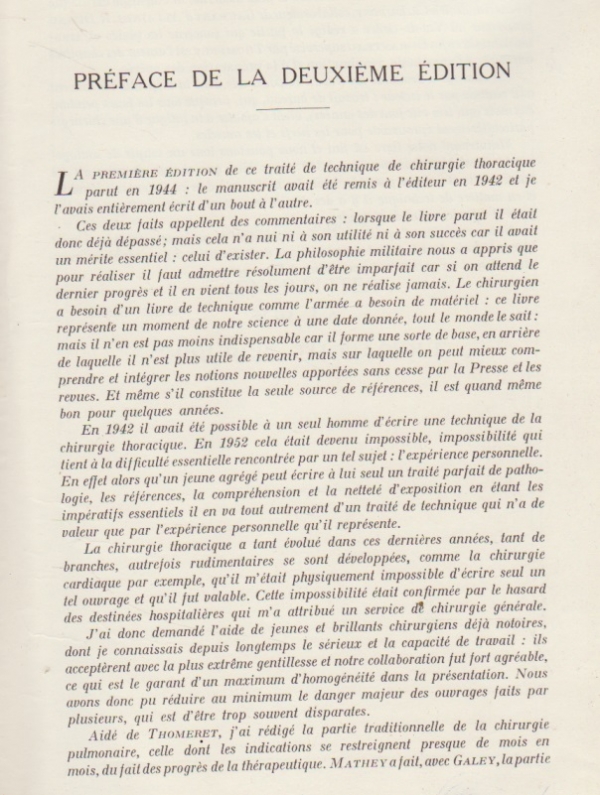 PRÉFACE DE LA DEUXIÈME ÉDITION

LA PREMIÈRE ÉDITION de ce traité de technique de chirurgie thoracique parut en 1944 : le manuscrit avait été remis à l'éditeur en 1942 et je l'avais entièrement écrit d'un bout à l'autre.

Ces deux faits appellent des commentaires : lorsque le livre parut il était donc déjà dépassé; mais cela n'a nui ni à son utilité ni à son succès car il avait un mérite essentiel : celui d'exister. La philosophie militaire nous a appris que pour réaliser il faut admettre résolument d'être imparfait car si on attend le dernier progrès et il en vient tous les jours, on ne réalise jamais. Le chirurgien a besoin d'un livre de technique comme l'armée a besoin de matériel : ce livre représente un moment de notre science à une date donnée, tout le monde le sait : mais il n'en est pas moins indispensable car il forme une sorte de base, en arrière de laquelle il n'est plus utile de revenir, mais sur laquelle on peut mieux comprendre et intégrer les notions nouvelles apportées sans cesse par la Presse et les revues. Et même s'il constitue la seule source de références, il est quand même bon pour quelques années.

En 1942 il avait été possible à un seul homme d'écrire une technique de la chirurgie thoracique. En 1952 cela était devenu impossible, impossibilité qui tient à la difficulté essentielle rencontrée par un tel sujet : l'expérience personnelle. En effet alors qu'un jeune agrégé peut écrire à lui seul un traité parfait de pathologie, les références, la compréhension et la netteté d'exposition en étant les impératifs essentiels il en va tout autrement d'un traité de technique qui n'a de valeur que par l'expérience personnelle qu'il représente.

La chirurgie thoracique a tant évolué dans ces dernières années, tant de branches, autrefois rudimentaires se sont développées, comme la chirurgie cardiaque par exemple, qu'il m'était physiquement impossible d'écrire seul un tel ouvrage et qu'il fut valable. Cette impossibilité était confirmée par le hasard des destinées hospitalières qui m'a attribué un service de chirurgie générale.

J'ai donc demandé l'aide de jeunes et brillants chirurgiens déjà notoires, dont je connaissais depuis longtemps le sérieux et la capacité de travail : ils acceptèrent avec la plus extrême gentillesse et notre collaboration fut fort agréable, ce qui est le garant d'un maximum d'homogénéité dans la présentation. Nous avons donc pu réduire au minimum le danger majeur des ouvrages faits par plusieurs, qui est d'être trop souvent disparates.

Aidé de THOMERET, j'ai rédigé la partie traditionnelle de la chirurgie pulmonaire, celle dont les indications se restreignent presque de mois en mois, du fait des progrès de la thérapeutique. MATHEY a fait, avec GALEY, la partie